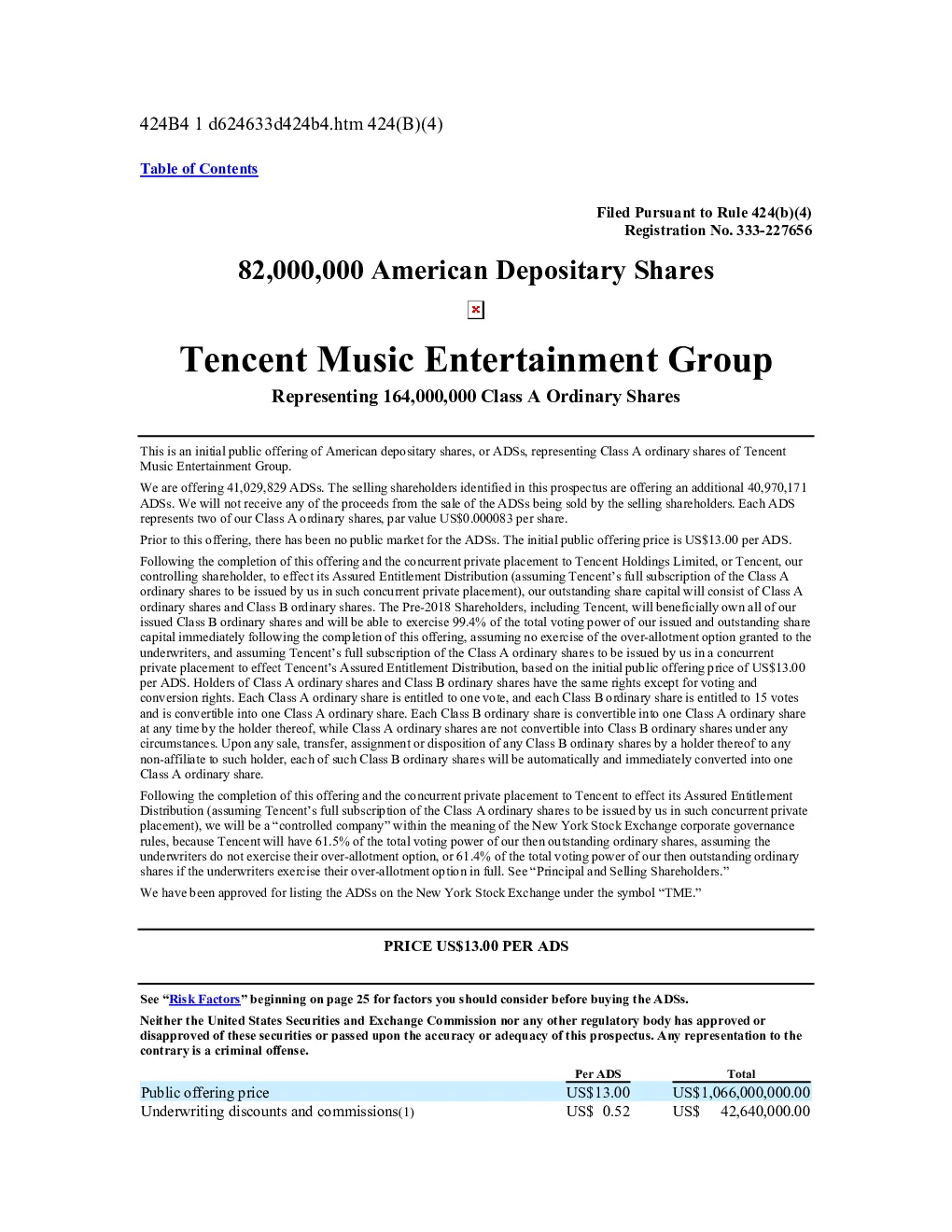 424B4 1 d624633d424b4.htm 424(B)(4)

Table of Contents

Filed Pursuant to Rule 424(b)(4)
Registration No. 333-227656

82,000,000 American Depositary Shares

Tencent Music Entertainment Group

Representing 164,000,000 Class A Ordinary Shares

This is an initial public offering of American depositary shares, or ADSs, representing Class A ordinary shares of Tencent Music Entertainment Group.

We are offering 41,029,829 ADSs. The selling shareholders identified in this prospectus are offering an additional 40,970,171 ADSs. We will not receive any of the proceeds from the sale of the ADSs being sold by the selling shareholders. Each ADS represents two of our Class A ordinary shares, par value US$0.000083 per share.

Prior to this offering, there has been no public market for the ADSs. The initial public offering price is US$13.00 per ADS.

Following the completion of this offering and the concurrent private placement to Tencent Holdings Limited, or Tencent, our controlling shareholder, to effect its Assured Entitlement Distribution (assuming Tencent's full subscription of the Class A ordinary shares to be issued by us in such concurrent private placement), our outstanding share capital will consist of Class A ordinary shares and Class B ordinary shares. The Pre-2018 Shareholders, including Tencent, will beneficially own all of our issued Class B ordinary shares and will be able to exercise 99.4% of the total voting power of our issued and outstanding share capital immediately following the completion of this offering, assuming no exercise of the over-allotment option granted to the underwriters, and assuming Tencent's full subscription of the Class A ordinary shares to be issued by us in a concurrent private placement to effect Tencent's Assured Entitlement Distribution, based on the initial public offering price of US$13.00 per ADS. Holders of Class A ordinary shares and Class B ordinary shares have the same rights except for voting and conversion rights. Each Class A ordinary share is entitled to one vote, and each Class B ordinary share is entitled to 15 votes and is convertible into one Class A ordinary share. Each Class B ordinary share is convertible into one Class A ordinary share at any time by the holder thereof, while Class A ordinary shares are not convertible into Class B ordinary shares under any circumstances. Upon any sale, transfer, assignment or disposition of any Class B ordinary shares by a holder thereof to any non-affiliate to such holder, each of such Class B ordinary shares will be automatically and immediately converted into one Class A ordinary share.

Following the completion of this offering and the concurrent private placement to Tencent to effect its Assured Entitlement Distribution (assuming Tencent's full subscription of the Class A ordinary shares to be issued by us in such concurrent private placement), we will be a "controlled company" within the meaning of the New York Stock Exchange corporate governance rules, because Tencent will have 61.5% of the total voting power of our then outstanding ordinary shares, assuming the underwriters do not exercise their over-allotment option, or 61.4% of the total voting power of our then outstanding ordinary shares if the underwriters exercise their over-allotment option in full. See "Principal and Selling Shareholders."

We have been approved for listing the ADSs on the New York Stock Exchange under the symbol "TME."

PRICE US$13.00 PER ADS

See "Risk Factors" beginning on page 25 for factors you should consider before buying the ADSs.

Neither the United States Securities and Exchange Commission nor any other regulatory body has approved or disapproved of these securities or passed upon the accuracy or adequacy of this prospectus. Any representation to the contrary is a criminal offense.

| | Per ADS | Total |
|---|---|---|
| Public offering price | US$13.00 | US$1,066,000,000.00 |
| Underwriting discounts and commissions(1) | US$ 0.52 | US$ 42,640,000.00 |